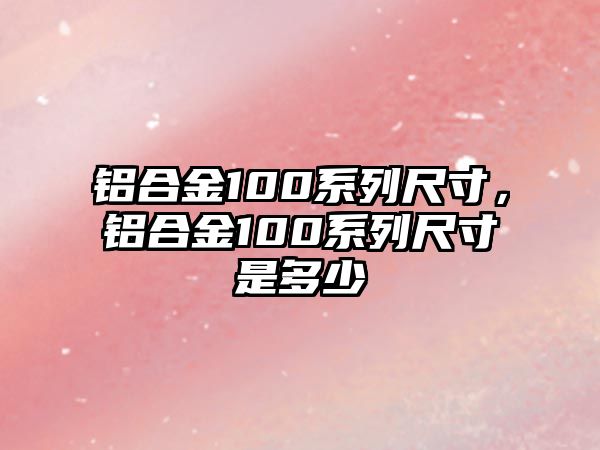 铝合金100系列尺寸，铝合金100系列尺寸是多少